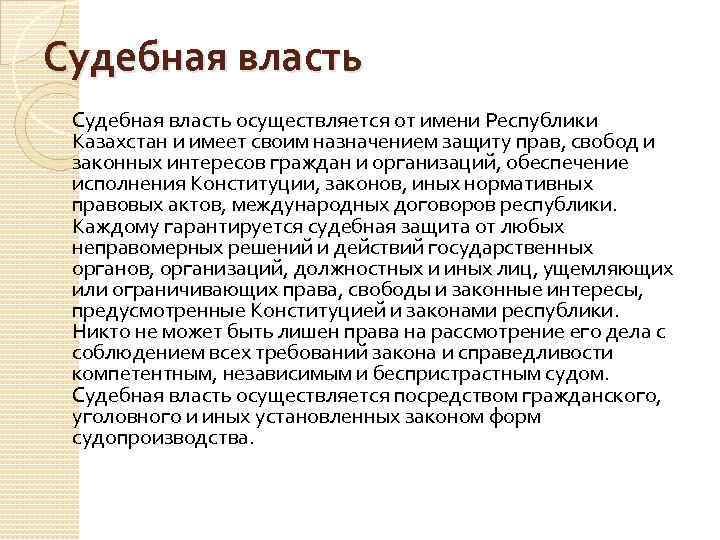 Судебная власть

Судебная власть осуществляется от имени Республики Казахстан и имеет своим назначением защиту прав, свобод и законных интересов граждан и организаций, обеспечение исполнения Конституции, законов, иных нормативных правовых актов, международных договоров республики. Каждому гарантируется судебная защита от любых неправомерных решений и действий государственных органов, организаций, должностных и иных лиц, ущемляющих или ограничивающих права, свободы и законные интересы, предусмотренные Конституцией и законами республики. Никто не может быть лишен права на рассмотрение его дела с соблюдением всех требований закона и справедливости компетентным, независимым и беспристрастным судом. Судебная власть осуществляется посредством гражданского, уголовного и иных установленных законом форм судопроизводства.